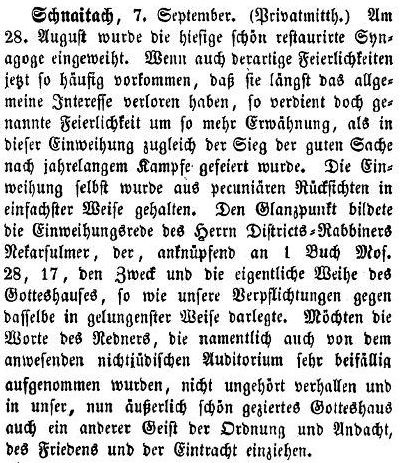 Schnaitach, 7. September. (Privatmitth.) Am 28. August wurde die hiesige schön restaurirte Synagoge eingeweiht. Wenn auch derartige Feierlichkeiten jetzt so häufig vorkommen, daß sie längst das allgemeine Interesse verloren haben, so verdient doch genannte Feierlichkeit um so mehr Erwähnung, als in dieser Einweihung zugleich der Sieg der guten Sache nach jahrelangem Kampfe gefeiert wurde. Die Einweihung selbst wurde aus pecuniären Rücksichten in einfachster Weise gehalten. Den Glanzpunkt bildete die Einweihungsrede des Herrn Districts-Rabbiners Nekarsulmer, der, anknüpfend an 1 Buch Mos. 28, 17, den Zweck und die eigentliche Weihe des Gotteshauses, so wie unsere Verpflichtungen gegen dasselbe in gelungenster Weise darlegte. Möchten die Worte des Redners, die namentlich auch von dem anwesenden nichtjüdischen Auditorium sehr beifällig aufgenommen wurden, nicht ungehört verhallen und in unser, nun äußerlich schön geziertes Gotteshaus auch ein anderer Geist der Ordnung und Andacht, des Friedens und der Eintracht einziehen.